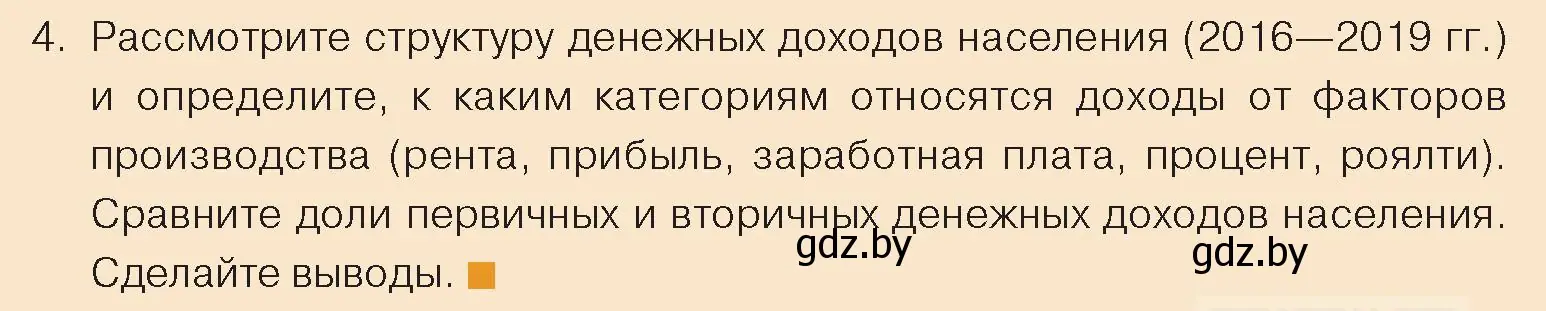 4. Рассмотрите структуру денежных доходов населения (2016—2019 гг.) и определите, к каким категориям относятся доходы от факторов производства (рента, прибыль, заработная плата, процент, роялти). Сравните доли первичных и вторичных денежных доходов населения. Сделайте выводы.

gdz.by gdz.by